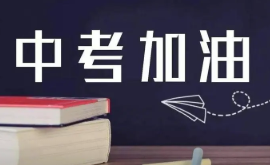 中考加油